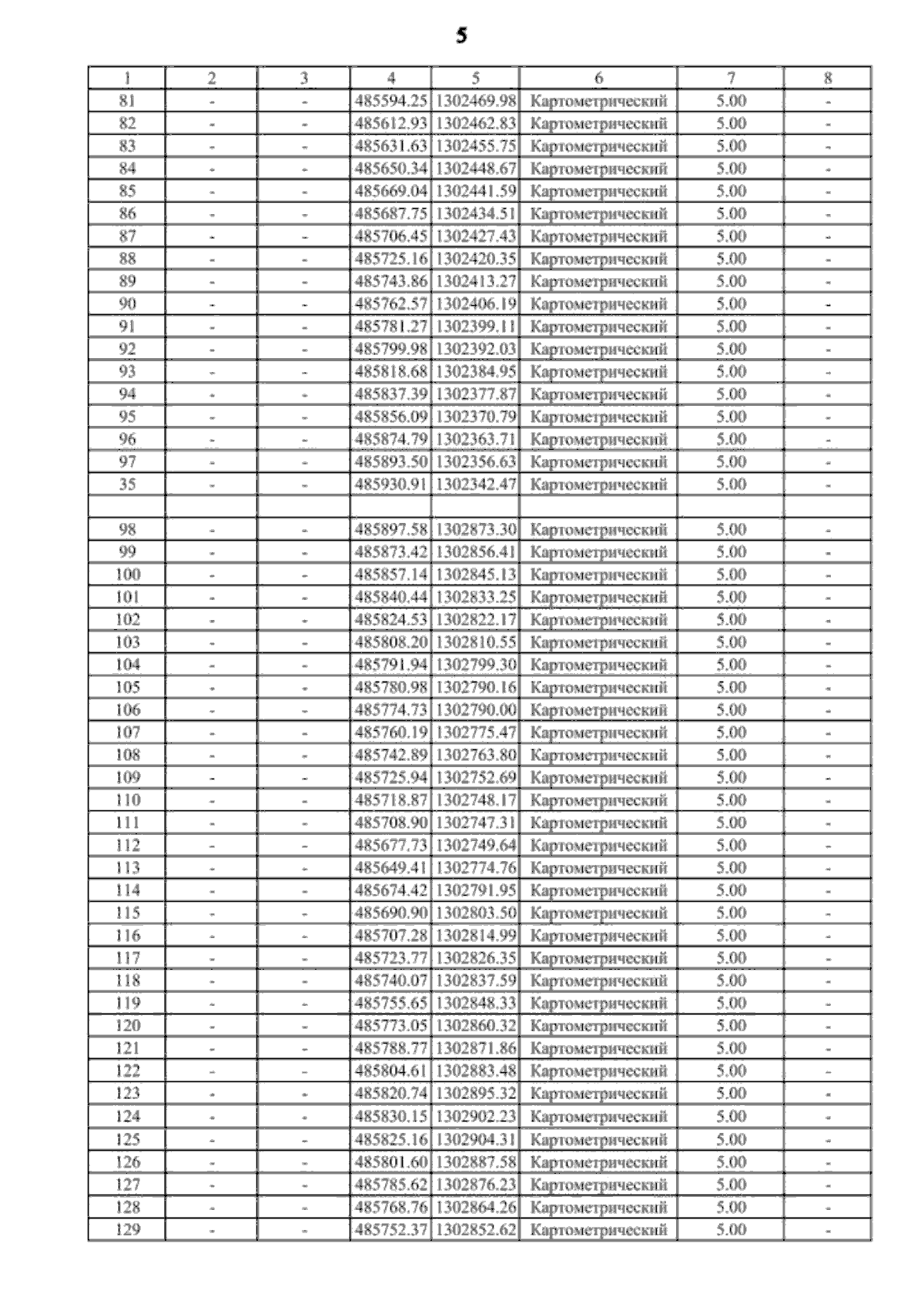 5

| 1 | 2 | 3 | 4 | 5 | 6 | 7 | 8 |
|---|---|---|---|---|---|---|---|
| 81 | - | - | 485594.25 | 1302469.98 | Картометрический | 5.00 | - |
| 82 | - | - | 485612.93 | 1302462.83 | Картометрический | 5.00 | - |
| 83 | - | - | 485631.63 | 1302455.75 | Картометрический | 5.00 | - |
| 84 | - | - | 485650.34 | 1302448.67 | Картометрический | 5.00 | - |
| 85 | - | - | 485669.04 | 1302441.59 | Картометрический | 5.00 | - |
| 86 | - | - | 485687.75 | 1302434.51 | Картометрический | 5.00 | - |
| 87 | - | - | 485706.45 | 1302427.43 | Картометрический | 5.00 | - |
| 88 | - | - | 485725.16 | 1302420.35 | Картометрический | 5.00 | - |
| 89 | - | - | 485743.86 | 1302413.27 | Картометрический | 5.00 | - |
| 90 | - | - | 485762.57 | 1302406.19 | Картометрический | 5.00 | - |
| 91 | - | - | 485781.27 | 1302399.11 | Картометрический | 5.00 | - |
| 92 | - | - | 485799.98 | 1302392.03 | Картометрический | 5.00 | - |
| 93 | - | - | 485818.68 | 1302384.95 | Картометрический | 5.00 | - |
| 94 | - | - | 485837.39 | 1302377.87 | Картометрический | 5.00 | - |
| 95 | - | - | 485856.09 | 1302370.79 | Картометрический | 5.00 | - |
| 96 | - | - | 485874.79 | 1302363.71 | Картометрический | 5.00 | - |
| 97 | - | - | 485893.50 | 1302356.63 | Картометрический | 5.00 | - |
| 35 | - | - | 485930.91 | 1302342.47 | Картометрический | 5.00 | - |
| | | | | | | | |
| 98 | - | - | 485897.58 | 1302873.30 | Картометрический | 5.00 | - |
| 99 | - | - | 485873.42 | 1302856.41 | Картометрический | 5.00 | - |
| 100 | - | - | 485857.14 | 1302845.13 | Картометрический | 5.00 | - |
| 101 | - | - | 485840.44 | 1302833.25 | Картометрический | 5.00 | - |
| 102 | - | - | 485824.53 | 1302822.17 | Картометрический | 5.00 | - |
| 103 | - | - | 485808.20 | 1302810.55 | Картометрический | 5.00 | - |
| 104 | - | - | 485791.94 | 1302799.30 | Картометрический | 5.00 | - |
| 105 | - | - | 485780.98 | 1302790.16 | Картометрический | 5.00 | - |
| 106 | - | - | 485774.73 | 1302790.00 | Картометрический | 5.00 | - |
| 107 | - | - | 485760.19 | 1302775.47 | Картометрический | 5.00 | - |
| 108 | - | - | 485742.89 | 1302763.80 | Картометрический | 5.00 | - |
| 109 | - | - | 485725.94 | 1302752.69 | Картометрический | 5.00 | - |
| 110 | - | - | 485718.87 | 1302748.17 | Картометрический | 5.00 | - |
| 111 | - | - | 485708.90 | 1302747.31 | Картометрический | 5.00 | - |
| 112 | - | - | 485677.73 | 1302749.64 | Картометрический | 5.00 | - |
| 113 | - | - | 485649.41 | 1302774.76 | Картометрический | 5.00 | - |
| 114 | - | - | 485674.42 | 1302791.95 | Картометрический | 5.00 | - |
| 115 | - | - | 485690.90 | 1302803.50 | Картометрический | 5.00 | - |
| 116 | - | - | 485707.28 | 1302814.99 | Картометрический | 5.00 | - |
| 117 | - | - | 485723.77 | 1302826.35 | Картометрический | 5.00 | - |
| 118 | - | - | 485740.07 | 1302837.59 | Картометрический | 5.00 | - |
| 119 | - | - | 485755.65 | 1302848.33 | Картометрический | 5.00 | - |
| 120 | - | - | 485773.05 | 1302860.32 | Картометрический | 5.00 | - |
| 121 | - | - | 485788.77 | 1302871.86 | Картометрический | 5.00 | - |
| 122 | - | - | 485804.61 | 1302883.48 | Картометрический | 5.00 | - |
| 123 | - | - | 485820.74 | 1302895.32 | Картометрический | 5.00 | - |
| 124 | - | - | 485830.15 | 1302902.23 | Картометрический | 5.00 | - |
| 125 | - | - | 485825.16 | 1302904.31 | Картометрический | 5.00 | - |
| 126 | - | - | 485801.60 | 1302887.58 | Картометрический | 5.00 | - |
| 127 | - | - | 485785.62 | 1302876.23 | Картометрический | 5.00 | - |
| 128 | - | - | 485768.76 | 1302864.26 | Картометрический | 5.00 | - |
| 129 | - | - | 485752.37 | 1302852.62 | Картометрический | 5.00 | - |